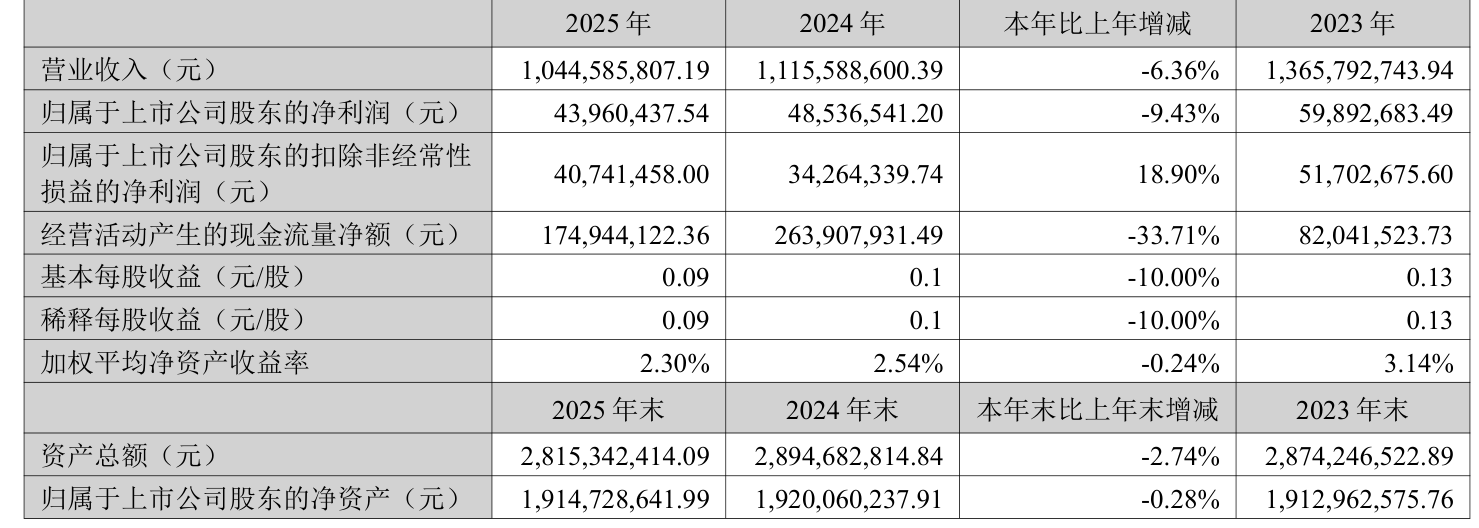 |  | 2025年 | 2024年 | 本年比上年增减 | 2023年 |
|---|---|---|---|---|
| 营业收入（元） | 1,044,585,807.19 | 1,115,588,600.39 | -6.36% | 1,365,792,743.94 |
| 归属于上市公司股东的净利润（元） | 43,960,437.54 | 48,536,541.20 | -9.43% | 59,892,683.49 |
| 归属于上市公司股东的扣除非经常性损益的净利润（元） | 40,741,458.00 | 34,264,339.74 | 18.90% | 51,702,675.60 |
| 经营活动产生的现金流量净额（元） | 174,944,122.36 | 263,907,931.49 | -33.71% | 82,041,523.73 |
| 基本每股收益（元/股） | 0.09 | 0.1 | -10.00% | 0.13 |
| 稀释每股收益（元/股） | 0.09 | 0.1 | -10.00% | 0.13 |
| 加权平均净资产收益率 | 2.30% | 2.54% | -0.24% | 3.14% |
|  | 2025年末 | 2024年末 | 本年末比上年末增减 | 2023年末 |
| 资产总额（元） | 2,815,342,414.09 | 2,894,682,814.84 | -2.74% | 2,874,246,522.89 |
| 归属于上市公司股东的净资产（元） | 1,914,728,641.99 | 1,920,060,237.91 | -0.28% | 1,912,962,575.76 |